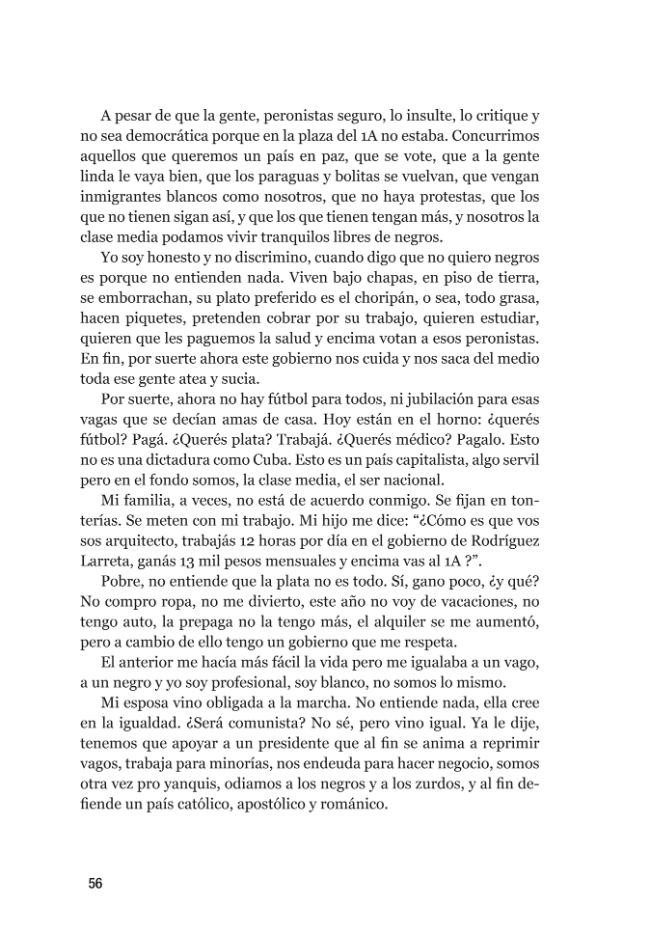 A pesar de que la gente, peronistas seguro, lo insulte, lo critique y no sea democrática porque en la plaza del 1A no estaba. Concurrimos aquellos que queremos un país en paz, que se vote, que a la gente linda le vaya bien, que los paraguas y bolitas se vuelvan, que vengan inmigrantes blancos como nosotros, que no haya protestas, que los que no tienen sigan así, y que los que tienen tengan más, y nosotros la clase media podamos vivir tranquilos libres de negros.

Yo soy honesto y no discrimino, cuando digo que no quiero negros es porque no entienden nada. Viven bajo chapas, en piso de tierra, se emborrachan, su plato preferido es el choripán, o sea, todo grasa, hacen piquetes, pretenden cobrar por su trabajo, quieren estudiar, quieren que les paguemos la salud y encima votan a esos peronistas. En fin, por suerte ahora este gobierno nos cuida y nos saca del medio toda ese gente atea y sucia.

Por suerte, ahora no hay fútbol para todos, ni jubilación para esas vagas que se decían amas de casa. Hoy están en el horno: ¿querés fútbol? Pagá. ¿Querés plata? Trabajá. ¿Querés médico? Pagalo. Esto no es una dictadura como Cuba. Esto es un país capitalista, algo servil pero en el fondo somos, la clase media, el ser nacional.

Mi familia, a veces, no está de acuerdo conmigo. Se fijan en tonterías. Se meten con mi trabajo. Mi hijo me dice: “¿Cómo es que vos sos arquitecto, trabajás 12 horas por día en el gobierno de Rodríguez Larreta, ganás 13 mil pesos mensuales y encima vas al 1A ?”.

Pobre, no entiende que la plata no es todo. Sí, gano poco, ¿y qué? No compro ropa, no me divierto, este año no voy de vacaciones, no tengo auto, la prepaga no la tengo más, el alquiler se me aumentó, pero a cambio de ello tengo un gobierno que me respeta.

El anterior me hacía más fácil la vida pero me igualaba a un vago, a un negro y yo soy profesional, soy blanco, no somos lo mismo.

Mi esposa vino obligada a la marcha. No entiende nada, ella cree en la igualdad. ¿Será comunista? No sé, pero vino igual. Ya le dije, tenemos que apoyar a un presidente que al fin se anima a reprimir vagos, trabaja para minorías, nos endeuda para hacer negocio, somos otra vez pro yanquis, odiamos a los negros y a los zurdos, y al fin defiende un país católico, apostólico y románico.

56